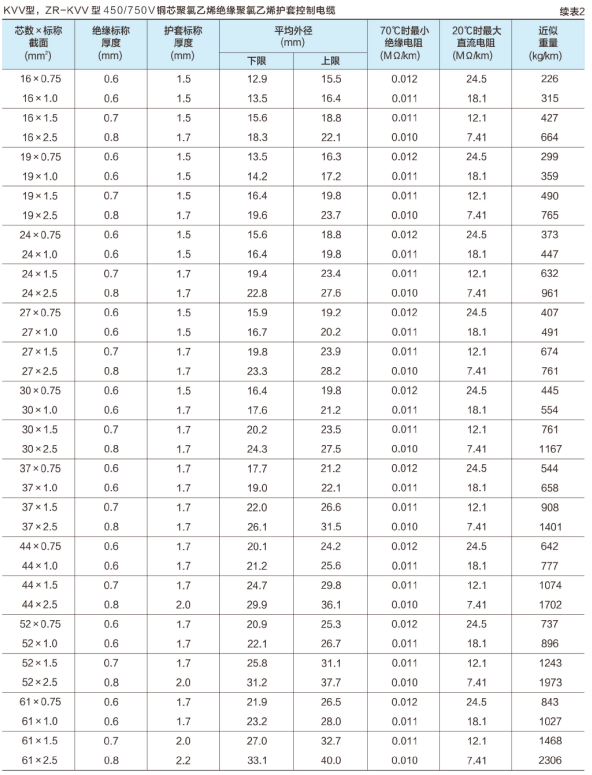 KVV型，ZR-KVV 型 450/750V 铜芯聚氯乙烯绝缘聚氯乙烯护套控制电缆

续表2

| 芯数×标称截面 (mm²) | 绝缘标称厚度 (mm) | 护套标称厚度 (mm) | 平均外径 (mm) 下限 | 平均外径 (mm) 上限 | 70℃时最小绝缘电阻 (MΩ/km) | 20℃时最大直流电阻 (MΩ/km) | 近似重量 (kg/km) |
|---|---|---|---|---|---|---|---|
| 16×0.75 | 0.6 | 1.5 | 12.9 | 15.5 | 0.012 | 24.5 | 226 |
| 16×1.0 | 0.6 | 1.5 | 13.5 | 16.4 | 0.011 | 18.1 | 315 |
| 16×1.5 | 0.7 | 1.5 | 15.6 | 18.8 | 0.011 | 12.1 | 427 |
| 16×2.5 | 0.8 | 1.7 | 18.3 | 22.1 | 0.010 | 7.41 | 664 |
| 19×0.75 | 0.6 | 1.5 | 13.5 | 16.3 | 0.012 | 24.5 | 299 |
| 19×1.0 | 0.6 | 1.5 | 14.2 | 17.2 | 0.011 | 18.1 | 359 |
| 19×1.5 | 0.7 | 1.5 | 16.4 | 19.8 | 0.011 | 12.1 | 490 |
| 19×2.5 | 0.8 | 1.7 | 19.6 | 23.7 | 0.010 | 7.41 | 765 |
| 24×0.75 | 0.6 | 1.5 | 15.6 | 18.8 | 0.012 | 24.5 | 373 |
| 24×1.0 | 0.6 | 1.5 | 16.4 | 19.8 | 0.011 | 18.1 | 447 |
| 24×1.5 | 0.7 | 1.7 | 19.4 | 23.4 | 0.011 | 12.1 | 632 |
| 24×2.5 | 0.8 | 1.7 | 22.8 | 27.6 | 0.010 | 7.41 | 961 |
| 27×0.75 | 0.6 | 1.5 | 15.9 | 19.2 | 0.012 | 24.5 | 407 |
| 27×1.0 | 0.6 | 1.5 | 16.7 | 20.2 | 0.011 | 18.1 | 491 |
| 27×1.5 | 0.7 | 1.7 | 19.8 | 23.9 | 0.011 | 12.1 | 674 |
| 27×2.5 | 0.8 | 1.7 | 23.3 | 28.2 | 0.010 | 7.41 | 761 |
| 30×0.75 | 0.6 | 1.5 | 16.4 | 19.8 | 0.012 | 24.5 | 445 |
| 30×1.0 | 0.6 | 1.7 | 17.6 | 21.2 | 0.011 | 18.1 | 554 |
| 30×1.5 | 0.7 | 1.7 | 20.2 | 23.5 | 0.011 | 12.1 | 761 |
| 30×2.5 | 0.8 | 1.7 | 24.3 | 27.5 | 0.010 | 7.41 | 1167 |
| 37×0.75 | 0.6 | 1.7 | 17.7 | 21.2 | 0.012 | 24.5 | 544 |
| 37×1.0 | 0.6 | 1.7 | 19.0 | 22.1 | 0.011 | 18.1 | 658 |
| 37×1.5 | 0.7 | 1.7 | 22.0 | 26.6 | 0.011 | 12.1 | 908 |
| 37×2.5 | 0.8 | 1.7 | 26.1 | 31.5 | 0.010 | 7.41 | 1401 |
| 44×0.75 | 0.6 | 1.7 | 20.1 | 24.2 | 0.012 | 24.5 | 642 |
| 44×1.0 | 0.6 | 1.7 | 21.2 | 25.6 | 0.011 | 18.1 | 777 |
| 44×1.5 | 0.7 | 1.7 | 24.7 | 29.8 | 0.011 | 12.1 | 1074 |
| 44×2.5 | 0.8 | 2.0 | 29.9 | 36.1 | 0.010 | 7.41 | 1702 |
| 52×0.75 | 0.6 | 1.7 | 20.9 | 25.3 | 0.012 | 24.5 | 737 |
| 52×1.0 | 0.6 | 1.7 | 22.1 | 26.7 | 0.011 | 18.1 | 896 |
| 52×1.5 | 0.7 | 1.7 | 25.8 | 31.1 | 0.011 | 12.1 | 1243 |
| 52×2.5 | 0.8 | 2.0 | 31.2 | 37.7 | 0.010 | 7.41 | 1973 |
| 61×0.75 | 0.6 | 1.7 | 21.9 | 26.5 | 0.012 | 24.5 | 843 |
| 61×1.0 | 0.6 | 1.7 | 23.2 | 28.0 | 0.011 | 18.1 | 1027 |
| 61×1.5 | 0.7 | 2.0 | 27.0 | 32.7 | 0.011 | 12.1 | 1468 |
| 61×2.5 | 0.8 | 2.2 | 33.1 | 40.0 | 0.010 | 7.41 | 2306 |